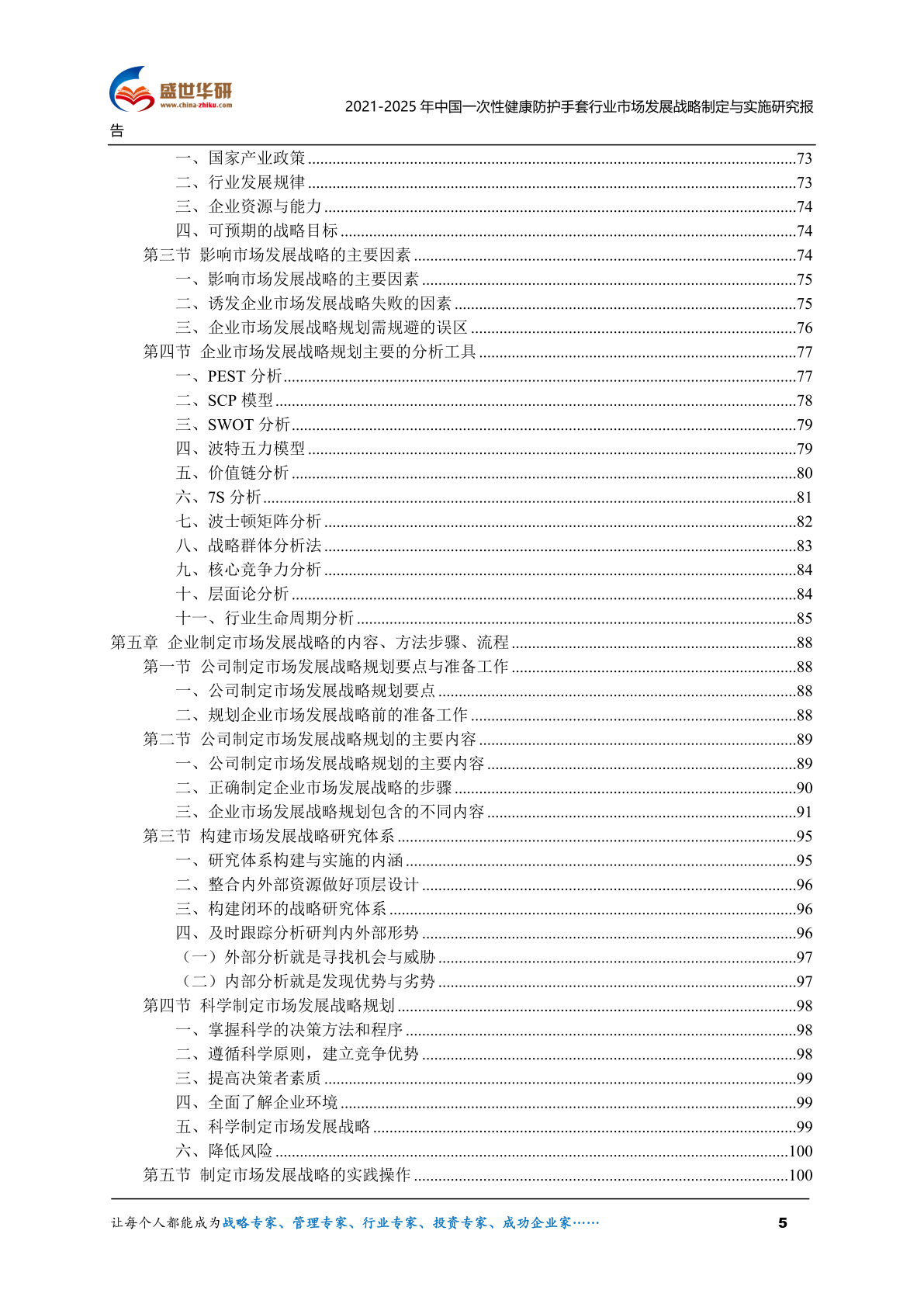 盛世华研
www.china-zhiku.com

2021-2025 年中国一次性健康防护手套行业市场发展战略制定与实施研究报告

一、国家产业政策 ........73
二、行业发展规律 ........73
三、企业资源与能力 ........74
四、可预期的战略目标 ........74
第三节 影响市场发展战略的主要因素 ........74
一、影响市场发展战略的主要因素 ........75
二、诱发企业市场发展战略失败的因素 ........75
三、企业市场发展战略规划需规避的误区 ........76
第四节 企业市场发展战略规划主要的分析工具 ........77
一、PEST 分析 ........77
二、SCP 模型 ........78
三、SWOT 分析 ........79
四、波特五力模型 ........79
五、价值链分析 ........80
六、7S 分析 ........81
七、波士顿矩阵分析 ........82
八、战略群体分析法 ........83
九、核心竞争力分析 ........84
十、层面论分析 ........84
十一、行业生命周期分析 ........85
第五章 企业制定市场发展战略的内容、方法步骤、流程 ........88
第一节 公司制定市场发展战略规划要点与准备工作 ........88
一、公司制定市场发展战略规划要点 ........88
二、规划企业市场发展战略前的准备工作 ........88
第二节 公司制定市场发展战略规划的主要内容 ........89
一、公司制定市场发展战略规划的主要内容 ........89
二、正确制定企业市场发展战略的步骤 ........90
三、企业市场发展战略规划包含的不同内容 ........91
第三节 构建市场发展战略研究体系 ........95
一、研究体系构建与实施的内涵 ........95
二、整合内外部资源做好顶层设计 ........96
三、构建闭环的战略研究体系 ........96
四、及时跟踪分析研判内外部形势 ........96
（一）外部分析就是寻找机会与威胁 ........97
（二）内部分析就是发现优势与劣势 ........97
第四节 科学制定市场发展战略规划 ........98
一、掌握科学的决策方法和程序 ........98
二、遵循科学原则，建立竞争优势 ........98
三、提高决策者素质 ........99
四、全面了解企业环境 ........99
五、科学制定市场发展战略 ........99
六、降低风险 ........100
第五节 制定市场发展战略的实践操作 ........100

让每个人都能成为战略专家、管理专家、行业专家、投资专家、成功企业家…… 5